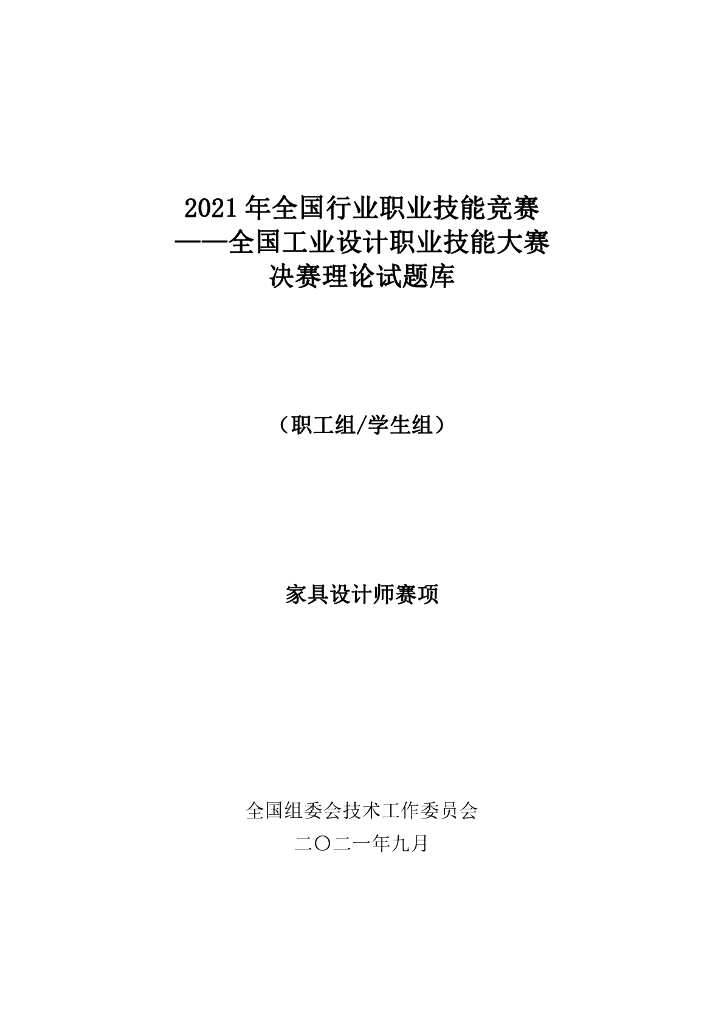 2021年全国行业职业技能竞赛
——全国工业设计职业技能大赛
决赛理论试题库

（职工组/学生组）

家具设计师赛项

全国组委会技术工作委员会
二〇二一年九月